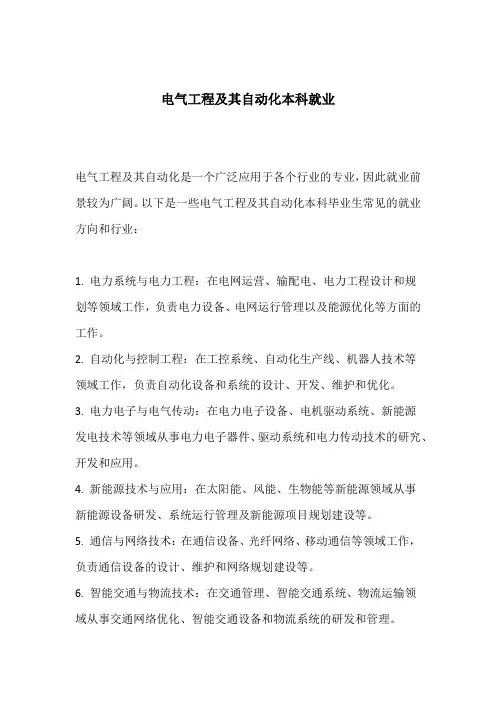 电气工程及其自动化本科就业

电气工程及其自动化是一个广泛应用于各个行业的专业，因此就业前景较为广阔。以下是一些电气工程及其自动化本科毕业生常见的就业方向和行业：

1. 电力系统与电力工程：在电网运营、输配电、电力工程设计和规划等领域工作，负责电力设备、电网运行管理以及能源优化等方面的工作。
2. 自动化与控制工程：在工控系统、自动化生产线、机器人技术等领域工作，负责自动化设备和系统的设计、开发、维护和优化。
3. 电力电子与电气传动：在电力电子设备、电机驱动系统、新能源发电技术等领域从事电力电子器件、驱动系统和电力传动技术的研究、开发和应用。
4. 新能源技术与应用：在太阳能、风能、生物能等新能源领域从事新能源设备研发、系统运行管理及新能源项目规划建设等。
5. 通信与网络技术：在通信设备、光纤网络、移动通信等领域工作，负责通信设备的设计、维护和网络规划建设等。
6. 智能交通与物流技术：在交通管理、智能交通系统、物流运输领域从事交通网络优化、智能交通设备和物流系统的研发和管理。